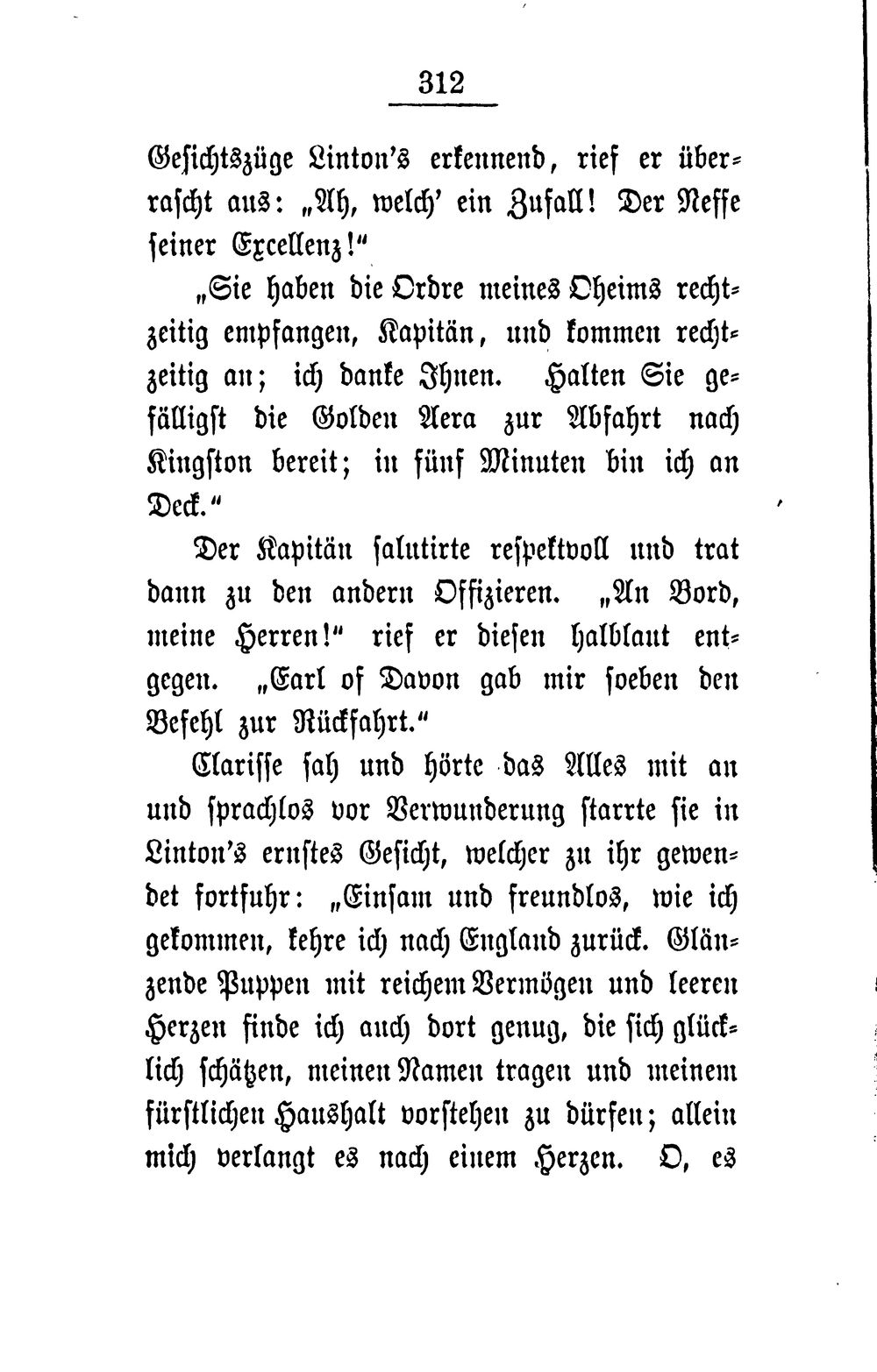 312

Gesichtszüge Linton's erkennend, rief er überrascht aus: „Ah, welch' ein Zufall! Der Neffe seiner Excellenz!"

„Sie haben die Ordre meines Oheims rechtzeitig empfangen, Kapitän, und kommen rechtzeitig an; ich danke Ihnen. Halten Sie gefälligst die Golden Aera zur Abfahrt nach Kingston bereit; in fünf Minuten bin ich an Deck."

Der Kapitän salutirte respektvoll und trat dann zu den andern Offizieren. „An Bord, meine Herren!" rief er diesen halblaut entgegen. „Earl of Davon gab mir soeben den Befehl zur Rückfahrt."

Clarisse sah und hörte das Alles mit an und sprachlos vor Verwunderung starrte sie in Linton's ernstes Gesicht, welcher zu ihr gewendet fortfuhr: „Einsam und freundlos, wie ich gekommen, kehre ich nach England zurück. Glänzende Puppen mit reichem Vermögen und leeren Herzen finde ich auch dort genug, die sich glücklich schätzen, meinen Namen tragen und meinem fürstlichen Haushalt vorstehen zu dürfen; allein mich verlangt es nach einem Herzen. O, es